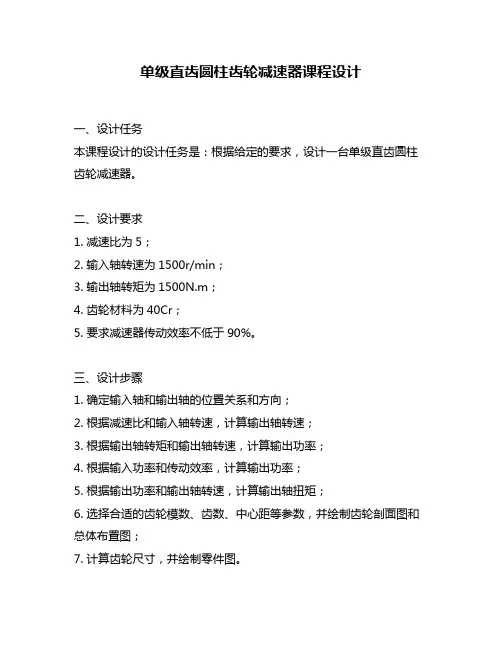 单级直齿圆柱齿轮减速器课程设计

一、设计任务

本课程设计的设计任务是：根据给定的要求，设计一台单级直齿圆柱齿轮减速器。

二、设计要求

1. 减速比为 5；

2. 输入轴转速为 1500r/min；

3. 输出轴转矩为 1500N.m；

4. 齿轮材料为 40Cr；

5. 要求减速器传动效率不低于 90%。

三、设计步骤

1. 确定输入轴和输出轴的位置关系和方向；

2. 根据减速比和输入轴转速，计算输出轴转速；

3. 根据输出轴转矩和输出轴转速，计算输出功率；

4. 根据输入功率和传动效率，计算输出功率；

5. 根据输出功率和输出轴转速，计算输出轴扭矩；

6. 选择合适的齿轮模数、齿数、中心距等参数，并绘制齿轮剖面图和总体布置图；

7. 计算齿轮尺寸，并绘制零件图。